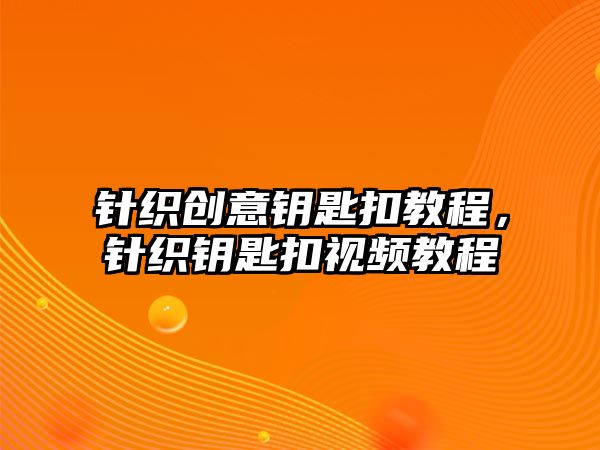 针织创意钥匙扣教程，针织钥匙扣视频教程